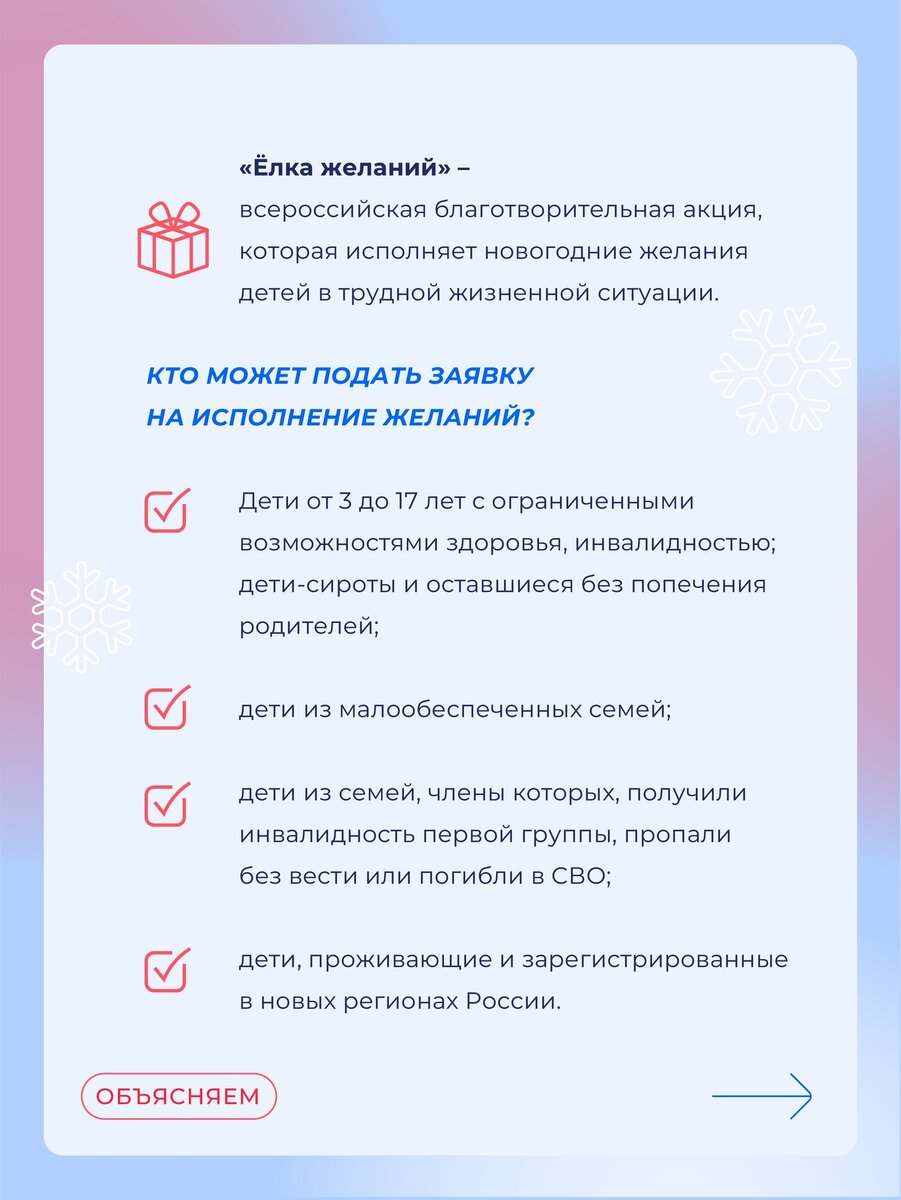 «Ёлка желаний» – всероссийская благотворительная акция, которая исполняет новогодние желания детей в трудной жизненной ситуации.

КТО МОЖЕТ ПОДАТЬ ЗАЯВКУ НА ИСПОЛНЕНИЕ ЖЕЛАНИЙ?

Дети от 3 до 17 лет с ограниченными возможностями здоровья, инвалидностью; дети-сироты и оставшиеся без попечения родителей;

дети из малообеспеченных семей;

дети из семей, члены которых, получили инвалидность первой группы, пропали без вести или погибли в СВО;

дети, проживающие и зарегистрированные в новых регионах России.

ОБЪЯСНЯЕМ